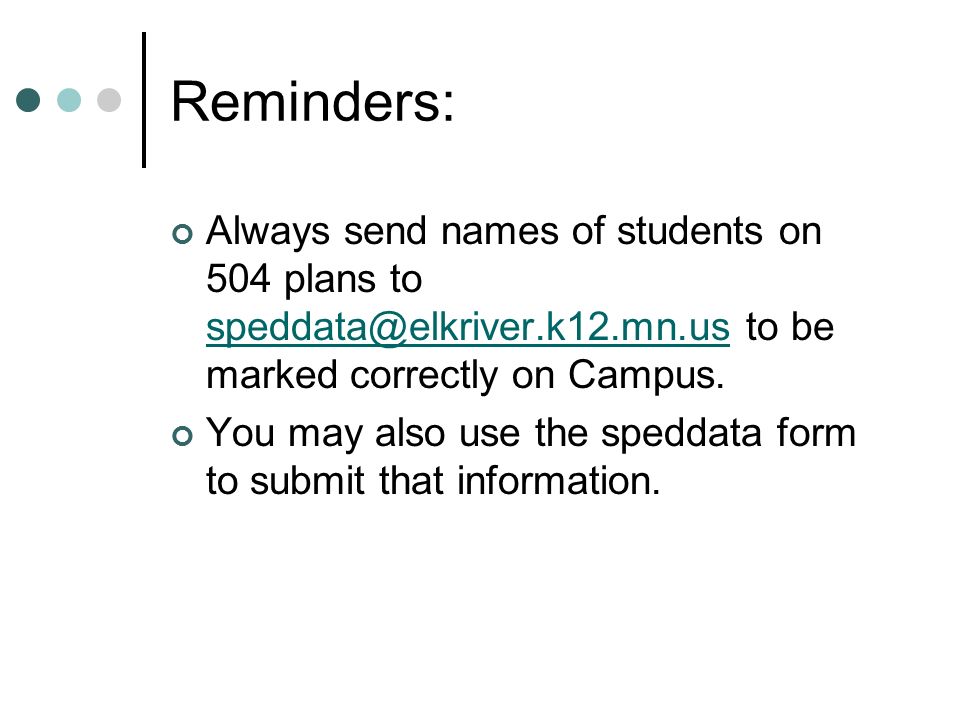 Reminders:

Always send names of students on 504 plans to speddata@elkriver.k12.mn.us to be marked correctly on Campus.

You may also use the speddata form to submit that information.